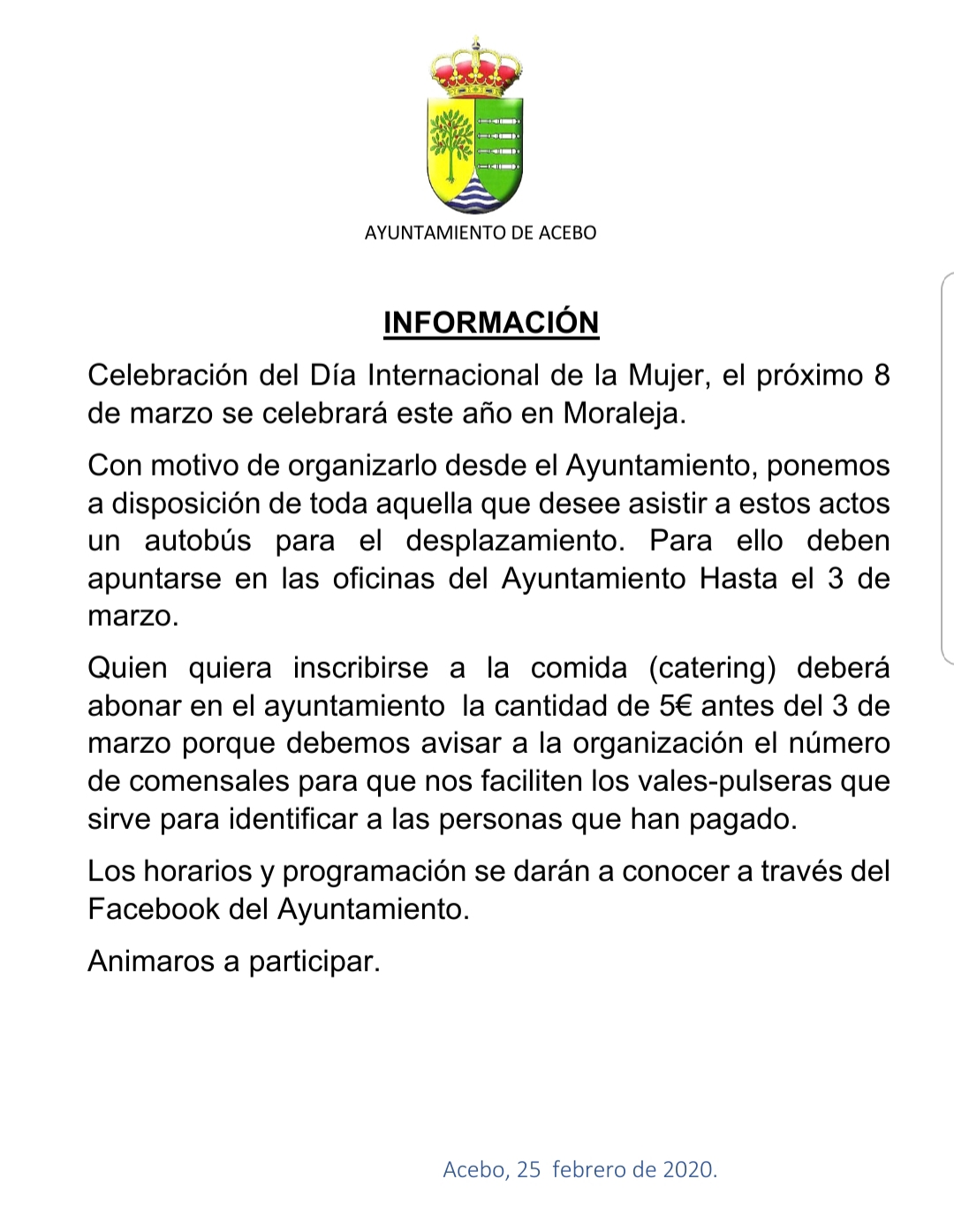 AYUNTAMIENTO DE ACEBO

INFORMACIÓN

Celebración del Día Internacional de la Mujer, el próximo 8 de marzo se celebrará este año en Moraleja.

Con motivo de organizarlo desde el Ayuntamiento, ponemos a disposición de toda aquella que desee asistir a estos actos un autobús para el desplazamiento. Para ello deben apuntarse en las oficinas del Ayuntamiento Hasta el 3 de marzo.

Quien quiera inscribirse a la comida (catering) deberá abonar en el ayuntamiento la cantidad de 5€ antes del 3 de marzo porque debemos avisar a la organización el número de comensales para que nos faciliten los vales-pulseras que sirve para identificar a las personas que han pagado.

Los horarios y programación se darán a conocer a través del Facebook del Ayuntamiento.

Animaros a participar.

Acebo, 25 febrero de 2020.